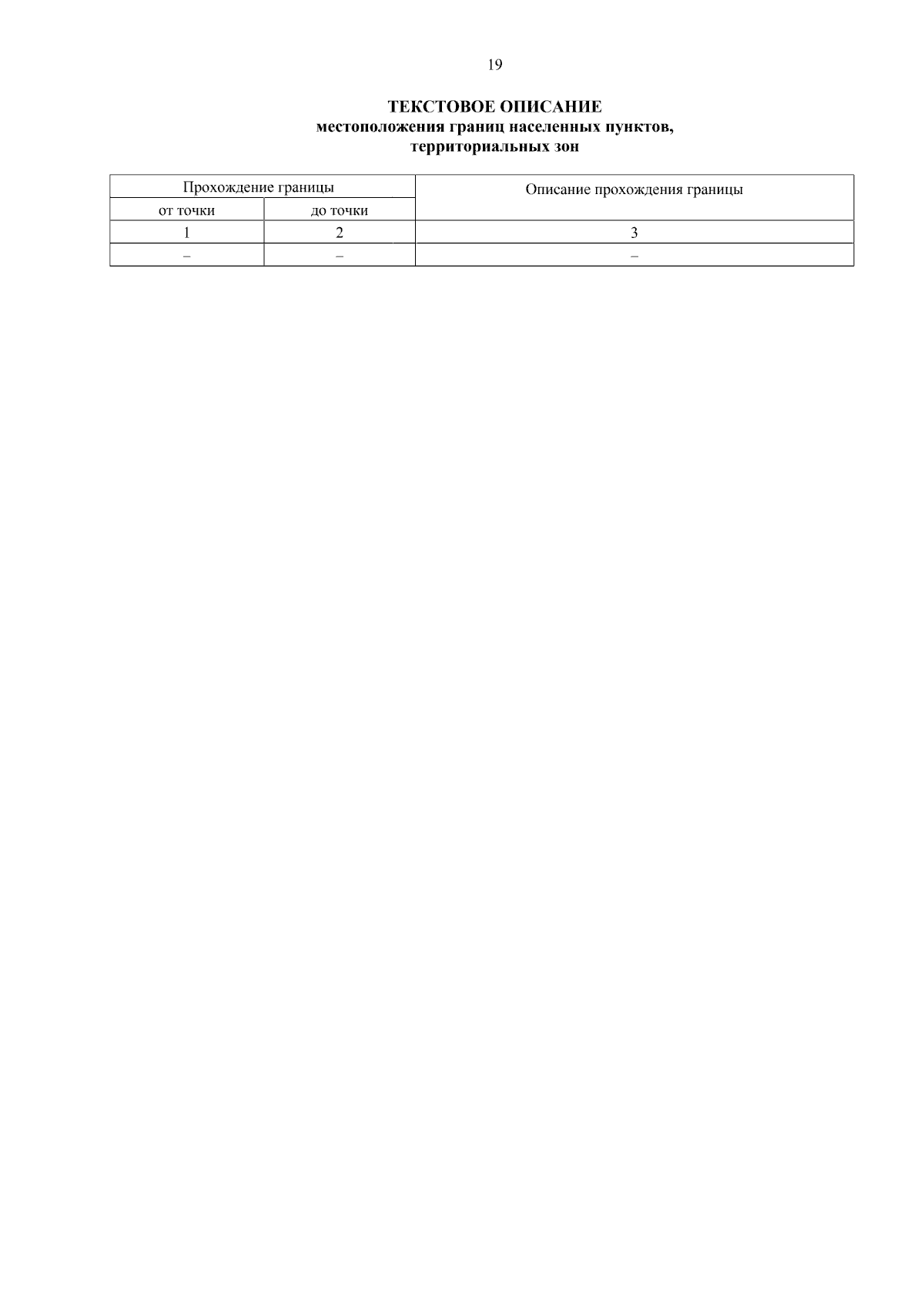 19

ТЕКСТОВОЕ ОПИСАНИЕ
местоположения границ населенных пунктов,
территориальных зон

| Прохождение границы | | Описание прохождения границы |
|---|---|---|
| от точки | до точки | |
| 1 | 2 | 3 |
| – | – | – |